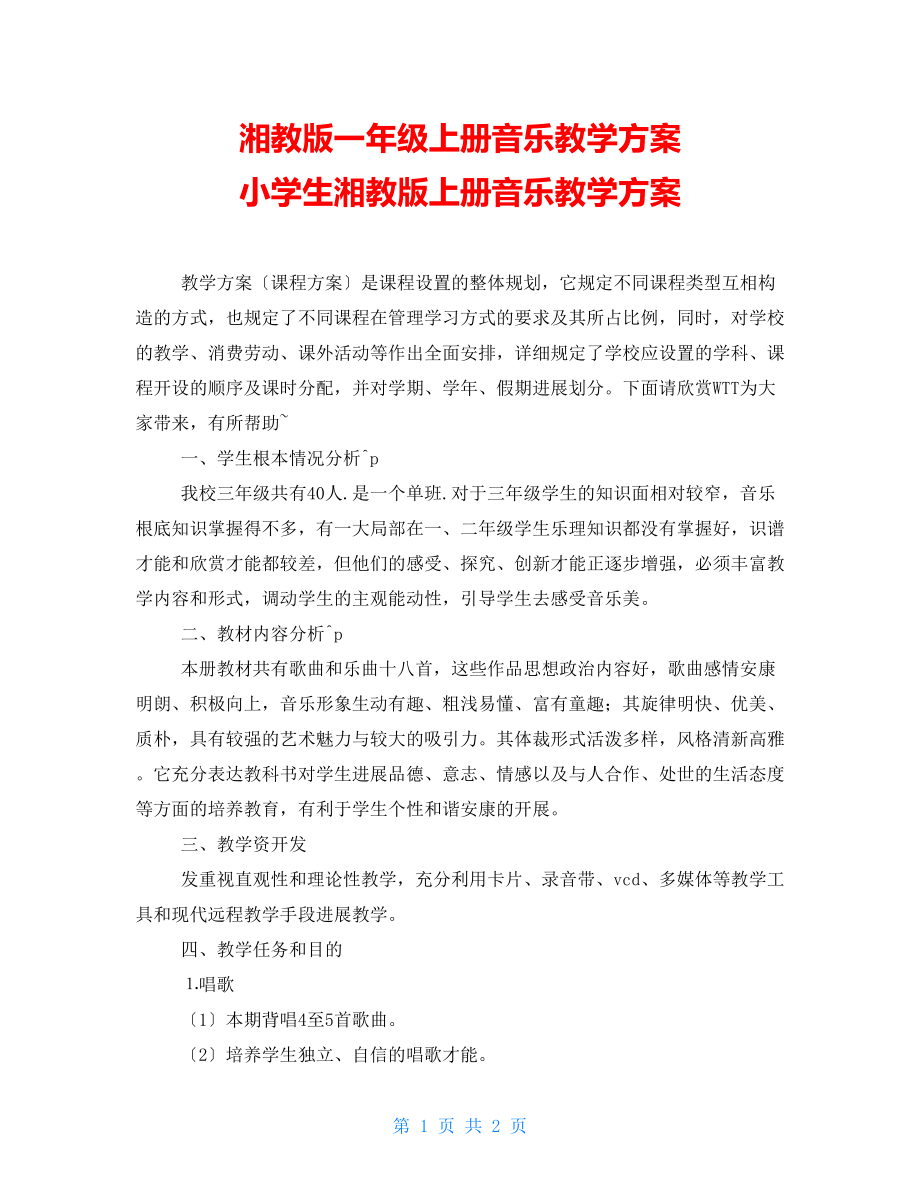 湘教版一年级上册音乐教学方案
小学生湘教版上册音乐教学方案

教学方案〔课程方案〕是课程设置的整体规划，它规定不同课程类型互相构造的方式，也规定了不同课程在管理学习方式的要求及其所占比例，同时，对学校的教学、消费劳动、课外活动等作出全面安排，详细规定了学校应设置的学科、课程开设的顺序及课时分配，并对学期、学年、假期进展划分。下面请欣赏WTT为大家带来，有所帮助~

一、学生根本情况分析^p

我校三年级共有40人.是一个单班.对于三年级学生的知识面相对较窄，音乐根底知识掌握得不多，有一大局部在一、二年级学生乐理知识都没有掌握好，识谱才能和欣赏才能都较差，但他们的感受、探究、创新才能正逐步增强，必须丰富教学内容和形式，调动学生的主观能动性，引导学生去感受音乐美。

二、教材内容分析^p

本册教材共有歌曲和乐曲十八首，这些作品思想政治内容好，歌曲感情安康明朗、积极向上，音乐形象生动有趣、粗浅易懂、富有童趣；其旋律明快、优美、质朴，具有较强的艺术魅力与较大的吸引力。其体裁形式活泼多样，风格清新高雅。它充分表达教科书对学生进展品德、意志、情感以及与人合作、处世的生活态度等方面的培养教育，有利于学生个性和谐安康的开展。

三、教学资开发

发重视直观性和理论性教学，充分利用卡片、录音带、vcd、多媒体等教学工具和现代远程教学手段进展教学。

四、教学任务和目的

1.唱歌

〔1〕本期背唱4至5首歌曲。

〔2〕培养学生独立、自信的唱歌才能。

第 1 页 共 2 页